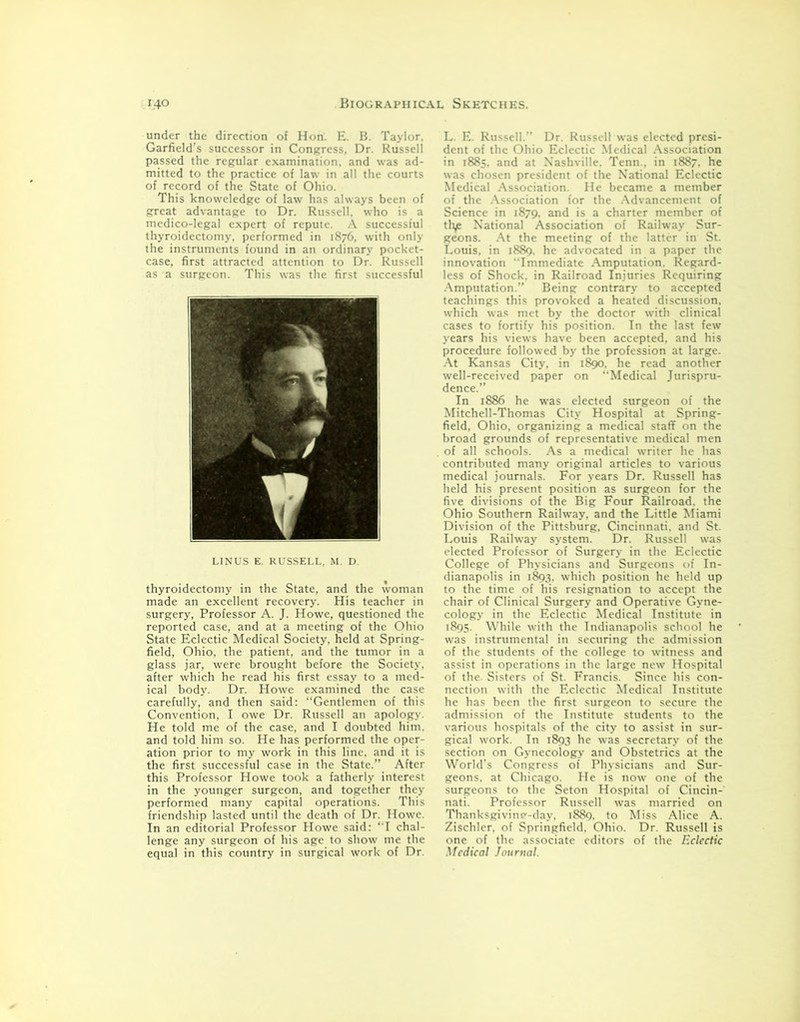 140 BIOGRAPHICAL SKETCHES.

under the direction of Hon. E. B. Taylor, Garfield's successor in Congress, Dr. Russell passed the regular examination, and was admitted to the practice of law in all the courts of record of the State of Ohio.

This knoweledge of law has always been of great advantage to Dr. Russell, who is a medico-legal expert of repute. A successful thyroidectomy, performed in 1876, with only the instruments found in an ordinary pocket-case, first attracted attention to Dr. Russell as a surgeon. This was the first successful

LINUS E. RUSSELL, M. D.

thyroidectomy in the State, and the woman made an excellent recovery. His teacher in surgery, Professor A. J. Howe, questioned the reported case, and at a meeting of the Ohio State Eclectic Medical Society, held at Springfield, Ohio, the patient, and the tumor in a glass jar, were brought before the Society, after which he read his first essay to a medical body. Dr. Howe examined the case carefully, and then said: "Gentlemen of this Convention, I owe Dr. Russell an apology. He told me of the case, and I doubted him, and told him so. He has performed the operation prior to my work in this line, and it is the first successful case in the State." After this Professor Howe took a fatherly interest in the younger surgeon, and together they performed many capital operations. This friendship lasted until the death of Dr. Howe. In an editorial Professor Howe said: "I challenge any surgeon of his age to show me the equal in this country in surgical work of Dr. L. E. Russell." Dr. Russell was elected president of the Ohio Eclectic Medical Association in 1885, and at Nashville, Tenn., in 1887, he was chosen president of the National Eclectic Medical Association. He became a member of the Association for the Advancement of Science in 1879, and is a charter member of the National Association of Railway Surgeons. At the meeting of the latter in St. Louis, in 1889, he advocated in a paper the innovation "Immediate Amputation, Regardless of Shock, in Railroad Injuries Requiring Amputation." Being contrary to accepted teachings this provoked a heated discussion, which was met by the doctor with clinical cases to fortify his position. In the last few years his views have been accepted, and his procedure followed by the profession at large. At Kansas City, in 1890, he read another well-received paper on "Medical Jurisprudence."

In 1886 he was elected surgeon of the Mitchell-Thomas City Hospital at Springfield, Ohio, organizing a medical staff on the broad grounds of representative medical men of all schools. As a medical writer he has contributed many original articles to various medical journals. For years Dr. Russell has held his present position as surgeon for the five divisions of the Big Four Railroad, the Ohio Southern Railway, and the Little Miami Division of the Pittsburg, Cincinnati, and St. Louis Railway system. Dr. Russell was elected Professor of Surgery in the Eclectic College of Physicians and Surgeons of Indianapolis in 1893, which position he held up to the time of his resignation to accept the chair of Clinical Surgery and Operative Gynecology in the Eclectic Medical Institute in 1895. While with the Indianapolis school he was instrumental in securing the admission of the students of the college to witness and assist in operations in the large new Hospital of the Sisters of St. Francis. Since his connection with the Eclectic Medical Institute he has been the first surgeon to secure the admission of the Institute students to the various hospitals of the city to assist in surgical work. In 1893 he was secretary of the section on Gynecology and Obstetrics at the World's Congress of Physicians and Surgeons, at Chicago. He is now one of the surgeons to the Seton Hospital of Cincinnati. Professor Russell was married on Thanksgiving-day, 1889, to Miss Alice A. Zischler, of Springfield, Ohio. Dr. Russell is one of the associate editors of the Eclectic Medical Journal.